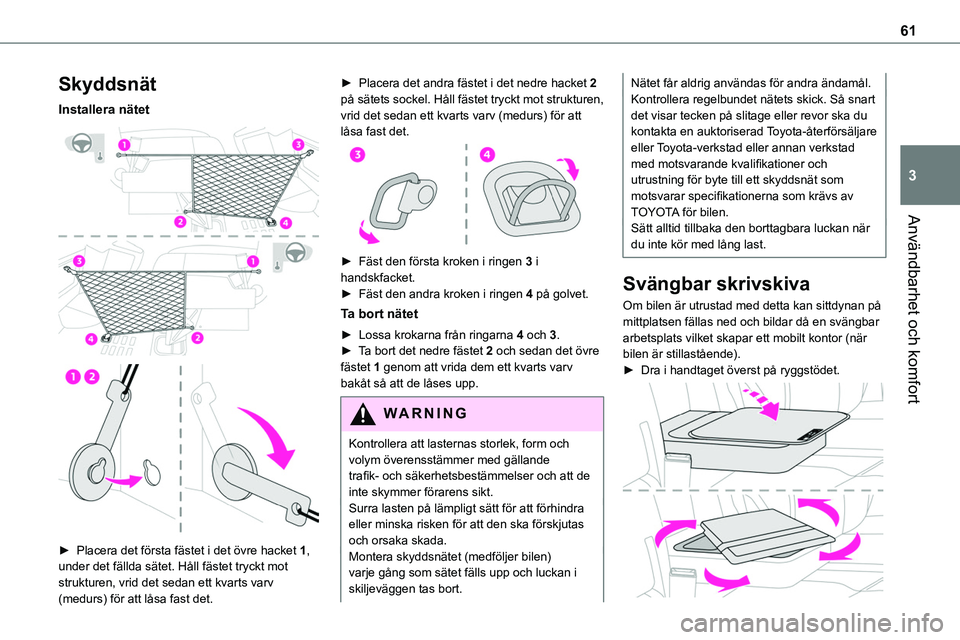 61

3

Användbarhet och komfort

Skyddsnät

Installera nätet

1 3

2 4

3 1

4 2

1 2

► Placera det första fästet i det övre hacket 1, under det fällda sätet. Håll fästet tryckt mot strukturen, vrid det sedan ett kvarts varv (medurs) för att låsa fast det.

► Placera det andra fästet i det nedre hacket 2 på sätets sockel. Håll fästet tryckt mot strukturen, vrid det sedan ett kvarts varv (medurs) för att låsa fast det.

3 4

► Fäst den första kroken i ringen 3 i handskfacket.
► Fäst den andra kroken i ringen 4 på golvet.

Ta bort nätet

► Lossa krokarna från ringarna 4 och 3.
► Ta bort det nedre fästet 2 och sedan det övre fästet 1 genom att vrida dem ett kvarts varv bakåt så att de låses upp.

WARNING

Kontrollera att lasternas storlek, form och volym överensstämmer med gällande trafik- och säkerhetsbestämmelser och att de inte skymmer förarens sikt.
Surra lasten på lämpligt sätt för att förhindra eller minska risken för att den ska förskjutas och orsaka skada.
Montera skyddsnätet (medföljer bilen) varje gång som sätet fälls upp och luckan i skiljeväggen tas bort.

Nätet får aldrig användas för andra ändamål. Kontrollera regelbundet nätets skick. Så snart det visar tecken på slitage eller revor ska du kontakta en auktoriserad Toyota-återförsäljare eller Toyota-verkstad eller annan verkstad med motsvarande kvalifikationer och utrustning för byte till ett skyddsnät som motsvarar specifikationerna som krävs av TOYOTA för bilen.
Sätt alltid tillbaka den borttagbara luckan när du inte kör med lång last.

Svängbar skrivskiva

Om bilen är utrustad med detta kan sittdynan på mittplatsen fällas ned och bildar då en svängbar arbetsplats vilket skapar ett mobilt kontor (när bilen är stillastående).
► Dra i handtaget överst på ryggstödet.

carmanualsonline.info